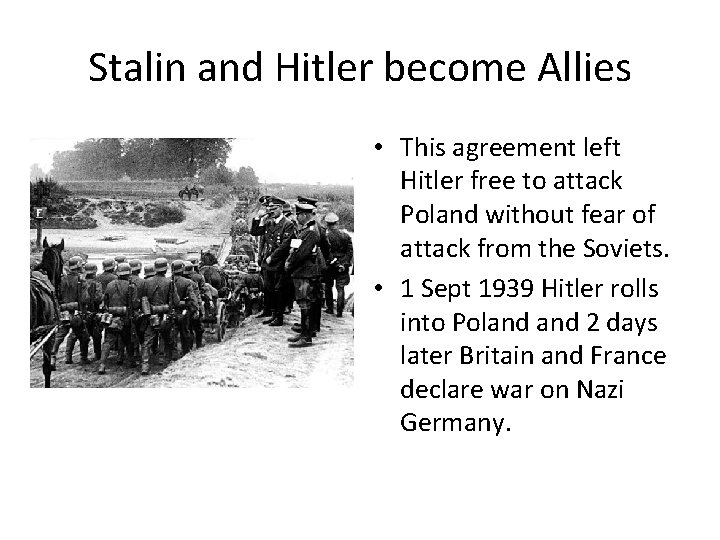 Stalin and Hitler become Allies

• This agreement left Hitler free to attack Poland without fear of attack from the Soviets.
• 1 Sept 1939 Hitler rolls into Poland and 2 days later Britain and France declare war on Nazi Germany.